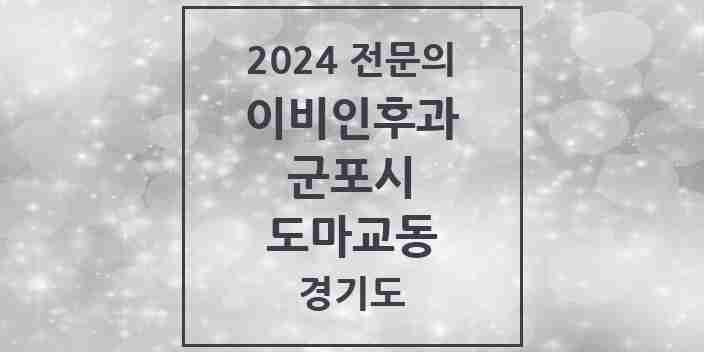 2024 전문의
이비인후과
군포시
도마교동
경기도